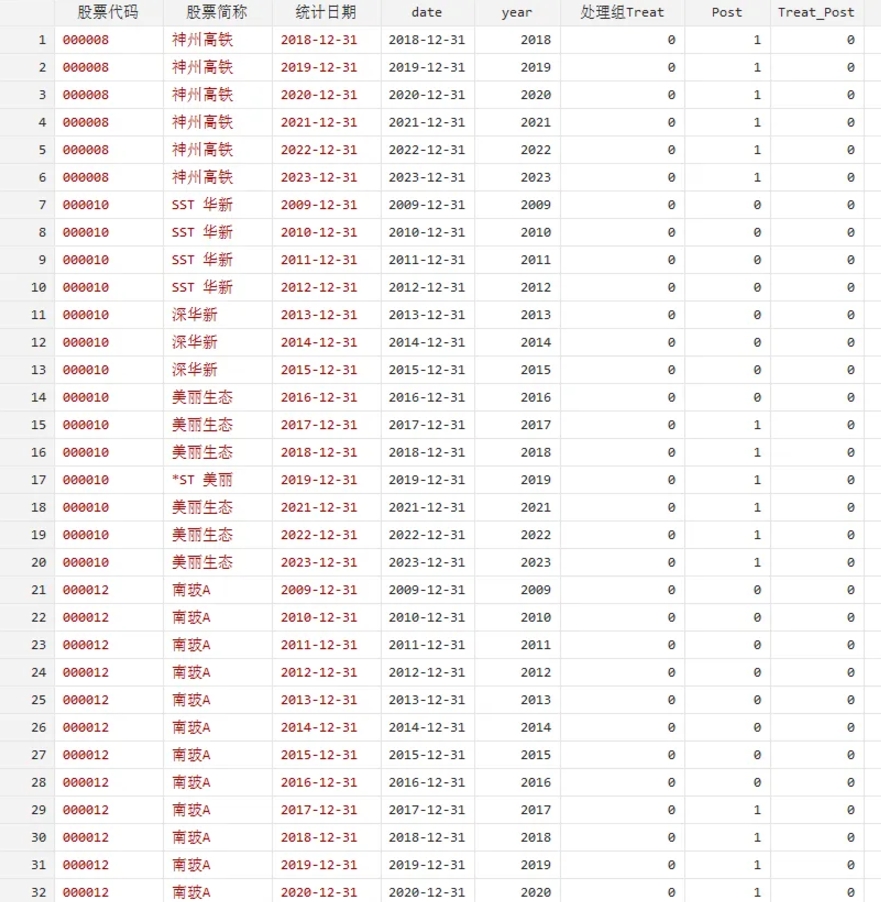 |  | 股票代码 | 股票简称 | 统计日期 | date | year | 处理组Treat | Post | Treat_Post |
|---|---|---|---|---|---|---|---|---|
| 1 | 000008 | 神州高铁 | 2018-12-31 | 2018-12-31 | 2018 | 0 | 1 | 0 |
| 2 | 000008 | 神州高铁 | 2019-12-31 | 2019-12-31 | 2019 | 0 | 1 | 0 |
| 3 | 000008 | 神州高铁 | 2020-12-31 | 2020-12-31 | 2020 | 0 | 1 | 0 |
| 4 | 000008 | 神州高铁 | 2021-12-31 | 2021-12-31 | 2021 | 0 | 1 | 0 |
| 5 | 000008 | 神州高铁 | 2022-12-31 | 2022-12-31 | 2022 | 0 | 1 | 0 |
| 6 | 000008 | 神州高铁 | 2023-12-31 | 2023-12-31 | 2023 | 0 | 1 | 0 |
| 7 | 000010 | SST 华新 | 2009-12-31 | 2009-12-31 | 2009 | 0 | 0 | 0 |
| 8 | 000010 | SST 华新 | 2010-12-31 | 2010-12-31 | 2010 | 0 | 0 | 0 |
| 9 | 000010 | SST 华新 | 2011-12-31 | 2011-12-31 | 2011 | 0 | 0 | 0 |
| 10 | 000010 | SST 华新 | 2012-12-31 | 2012-12-31 | 2012 | 0 | 0 | 0 |
| 11 | 000010 | 深华新 | 2013-12-31 | 2013-12-31 | 2013 | 0 | 0 | 0 |
| 12 | 000010 | 深华新 | 2014-12-31 | 2014-12-31 | 2014 | 0 | 0 | 0 |
| 13 | 000010 | 深华新 | 2015-12-31 | 2015-12-31 | 2015 | 0 | 0 | 0 |
| 14 | 000010 | 美丽生态 | 2016-12-31 | 2016-12-31 | 2016 | 0 | 0 | 0 |
| 15 | 000010 | 美丽生态 | 2017-12-31 | 2017-12-31 | 2017 | 0 | 1 | 0 |
| 16 | 000010 | 美丽生态 | 2018-12-31 | 2018-12-31 | 2018 | 0 | 1 | 0 |
| 17 | 000010 | *ST 美丽 | 2019-12-31 | 2019-12-31 | 2019 | 0 | 1 | 0 |
| 18 | 000010 | 美丽生态 | 2021-12-31 | 2021-12-31 | 2021 | 0 | 1 | 0 |
| 19 | 000010 | 美丽生态 | 2022-12-31 | 2022-12-31 | 2022 | 0 | 1 | 0 |
| 20 | 000010 | 美丽生态 | 2023-12-31 | 2023-12-31 | 2023 | 0 | 1 | 0 |
| 21 | 000012 | 南玻A | 2009-12-31 | 2009-12-31 | 2009 | 0 | 0 | 0 |
| 22 | 000012 | 南玻A | 2010-12-31 | 2010-12-31 | 2010 | 0 | 0 | 0 |
| 23 | 000012 | 南玻A | 2011-12-31 | 2011-12-31 | 2011 | 0 | 0 | 0 |
| 24 | 000012 | 南玻A | 2012-12-31 | 2012-12-31 | 2012 | 0 | 0 | 0 |
| 25 | 000012 | 南玻A | 2013-12-31 | 2013-12-31 | 2013 | 0 | 0 | 0 |
| 26 | 000012 | 南玻A | 2014-12-31 | 2014-12-31 | 2014 | 0 | 0 | 0 |
| 27 | 000012 | 南玻A | 2015-12-31 | 2015-12-31 | 2015 | 0 | 0 | 0 |
| 28 | 000012 | 南玻A | 2016-12-31 | 2016-12-31 | 2016 | 0 | 0 | 0 |
| 29 | 000012 | 南玻A | 2017-12-31 | 2017-12-31 | 2017 | 0 | 1 | 0 |
| 30 | 000012 | 南玻A | 2018-12-31 | 2018-12-31 | 2018 | 0 | 1 | 0 |
| 31 | 000012 | 南玻A | 2019-12-31 | 2019-12-31 | 2019 | 0 | 1 | 0 |
| 32 | 000012 | 南玻A | 2020-12-31 | 2020-12-31 | 2020 | 0 | 1 | 0 |